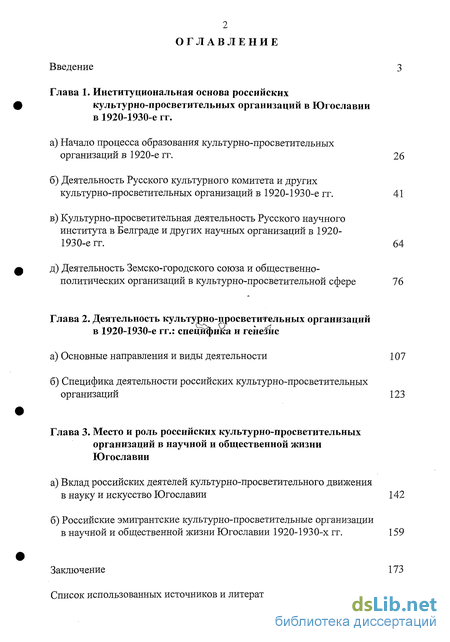 2

ОГЛАВЛЕНИЕ

Введение 3

Глава 1. Институциональная основа российских культурно-просветительных организаций в Югославии в 1920-1930-е гг.

а) Начало процесса образования культурно-просветительных организаций в 1920-е гг. 26

б) Деятельность Русского культурного комитета и других культурно-просветительных организаций в 1920-1930-е гг. 41

в) Культурно-просветительная деятельность Русского научного института в Белграде и других научных организаций в 1920-1930-е гг. 64

д) Деятельность Земско-городского союза и общественно-политических организаций в культурно-просветительной сфере 76

Глава 2. Деятельность культурно-просветительных организаций в 1920-1930-е гг.: специфика и генезис

а) Основные направления и виды деятельности 107

б) Специфика деятельности российских культурно-просветительных организаций 123

Глава 3. Место и роль российских культурно-просветительных организаций в научной и общественной жизни Югославии

а) Вклад российских деятелей культурно-просветительного движения в науку и искусство Югославии 142

б) Российские эмигрантские культурно-просветительные организации в научной и общественной жизни Югославии 1920-1930-х гг. 159

Заключение 173

Список использованных источников и литерат

dsLib.net
библиотека диссертаций